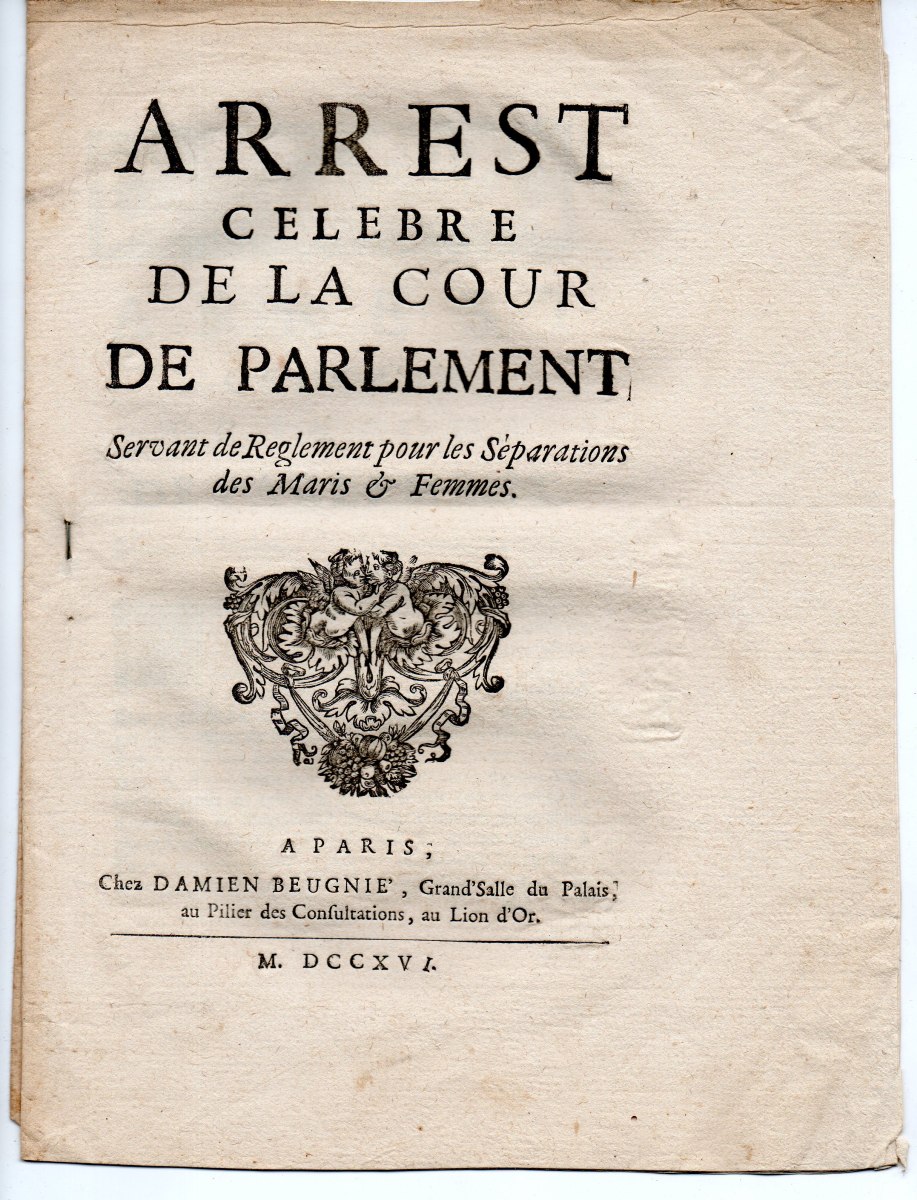 ARREST
CELEBRE
DE LA COUR
DE PARLEMENT,

Servant de Reglement pour les Séparations des Maris & Femmes.

A PARIS,
Chez DAMIEN BEUGNIE', Grand'Salle du Palais, au Pilier des Consultations, au Lion d'Or.

M. DCCXVI.